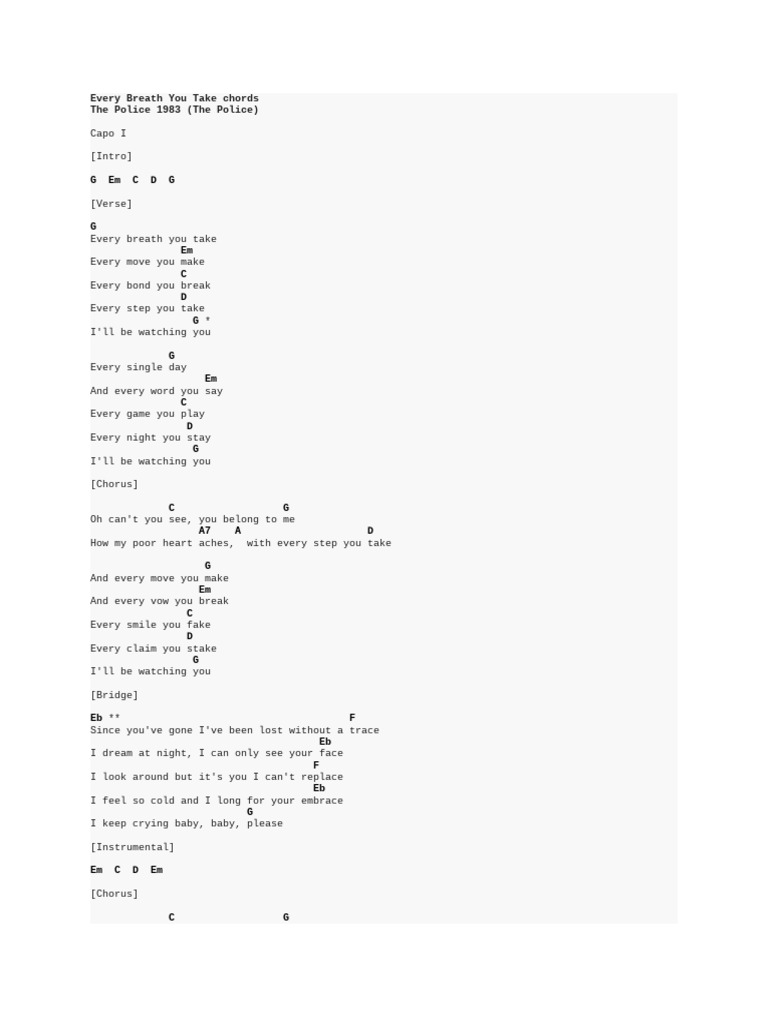 Every Breath You Take chords
The Police 1983 (The Police)

Capo I

[Intro]

G Em C D G

[Verse]

G
Every breath you take
Em
Every move you make
C
Every bond you break
D
Every step you take
G *
I'll be watching you

G
Every single day
Em
And every word you say
C
Every game you play
D
Every night you stay
G
I'll be watching you

[Chorus]

C G
Oh can't you see, you belong to me
A7 A D
How my poor heart aches, with every step you take

G
And every move you make
Em
And every vow you break
C
Every smile you fake
D
Every claim you stake
G
I'll be watching you

[Bridge]

Eb ** F
Since you've gone I've been lost without a trace
Eb
I dream at night, I can only see your face
F
I look around but it's you I can't replace
Eb
I feel so cold and I long for your embrace
G
I keep crying baby, baby, please

[Instrumental]

Em C D Em

[Chorus]

C G